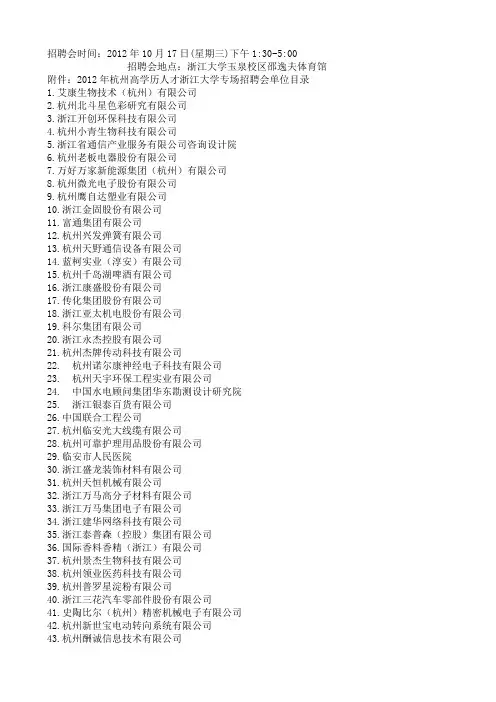 招聘会时间：2012 年 10 月 17 日(星期三)下午 1:30-5:00
招聘会地点：浙江大学玉泉校区邵逸夫体育馆
附件：2012 年杭州高学历人才浙江大学专场招聘会单位目录
1. 艾康生物技术（杭州）有限公司
2. 杭州北斗星色彩研究有限公司
3. 浙江开创环保科技有限公司
4. 杭州小青生物科技有限公司
5. 浙江省通信产业服务有限公司咨询设计院
6. 杭州老板电器股份有限公司
7. 万好万家新能源集团（杭州）有限公司
8. 杭州微光电子股份有限公司
9. 杭州鹰自达塑业有限公司
10. 浙江金固股份有限公司
11. 富通集团有限公司
12. 杭州兴发弹簧有限公司
13. 杭州天野通信设备有限公司
14. 蓝柯实业（淳安）有限公司
15. 杭州千岛湖啤酒有限公司
16. 浙江康盛股份有限公司
17. 传化集团股份有限公司
18. 浙江亚太机电股份有限公司
19. 科尔集团有限公司
20. 浙江永杰控股有限公司
21. 杭州杰牌传动科技有限公司
22. 杭州诺尔康神经电子科技有限公司
23. 杭州天宇环保工程实业有限公司
24. 中国水电顾问集团华东勘测设计研究院
25. 浙江银泰百货有限公司
26. 中国联合工程公司
27. 杭州临安光大线缆有限公司
28. 杭州可靠护理用品股份有限公司
29. 临安市人民医院
30. 浙江盛龙装饰材料有限公司
31. 杭州天恒机械有限公司
32. 浙江万马高分子材料有限公司
33. 浙江万马集团电子有限公司
34. 浙江建华网络科技有限公司
35. 浙江泰普森（控股）集团有限公司
36. 国际香料香精（浙江）有限公司
37. 杭州景杰生物科技有限公司
38. 杭州领业医药科技有限公司
39. 杭州普罗星淀粉有限公司
40. 浙江三花汽车零部件股份有限公司
41. 史陶比尔（杭州）精密机械电子有限公司
42. 杭州新世宝电动转向系统有限公司
43. 杭州酬诚信息技术有限公司